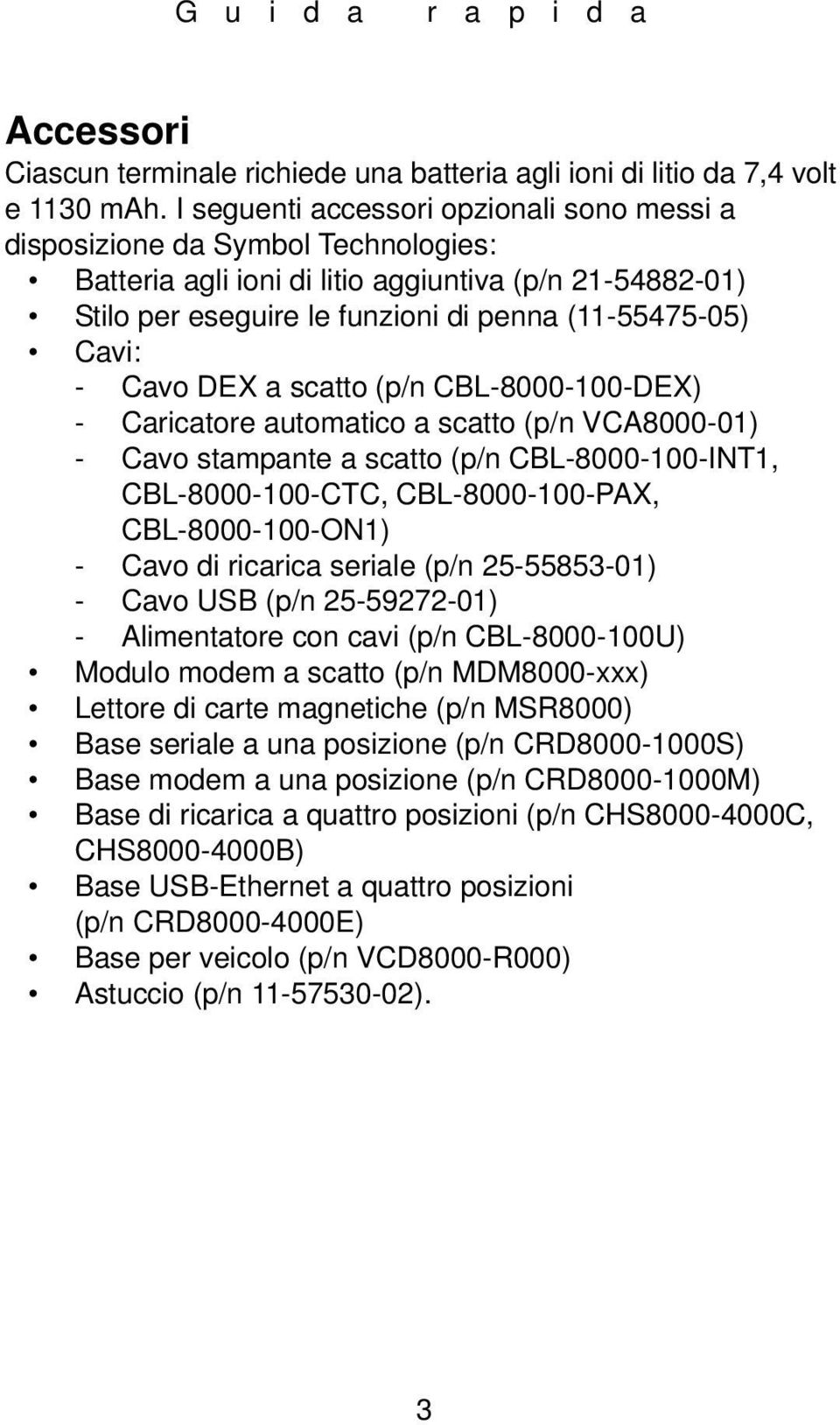 Guida rapida

Accessori

Ciascun terminale richiede una batteria agli ioni di litio da 7,4 volt e 1130 mAh. I seguenti accessori opzionali sono messi a disposizione da Symbol Technologies:

• Batteria agli ioni di litio aggiuntiva (p/n 21-54882-01)
• Stilo per eseguire le funzioni di penna (11-55475-05)
• Cavi:
  - Cavo DEX a scatto (p/n CBL-8000-100-DEX)
  - Caricatore automatico a scatto (p/n VCA8000-01)
  - Cavo stampante a scatto (p/n CBL-8000-100-INT1, CBL-8000-100-CTC, CBL-8000-100-PAX, CBL-8000-100-ON1)
  - Cavo di ricarica seriale (p/n 25-55853-01)
  - Cavo USB (p/n 25-59272-01)
  - Alimentatore con cavi (p/n CBL-8000-100U)
• Modulo modem a scatto (p/n MDM8000-xxx)
• Lettore di carte magnetiche (p/n MSR8000)
• Base seriale a una posizione (p/n CRD8000-1000S)
• Base modem a una posizione (p/n CRD8000-1000M)
• Base di ricarica a quattro posizioni (p/n CHS8000-4000C, CHS8000-4000B)
• Base USB-Ethernet a quattro posizioni (p/n CRD8000-4000E)
• Base per veicolo (p/n VCD8000-R000)
• Astuccio (p/n 11-57530-02).

3